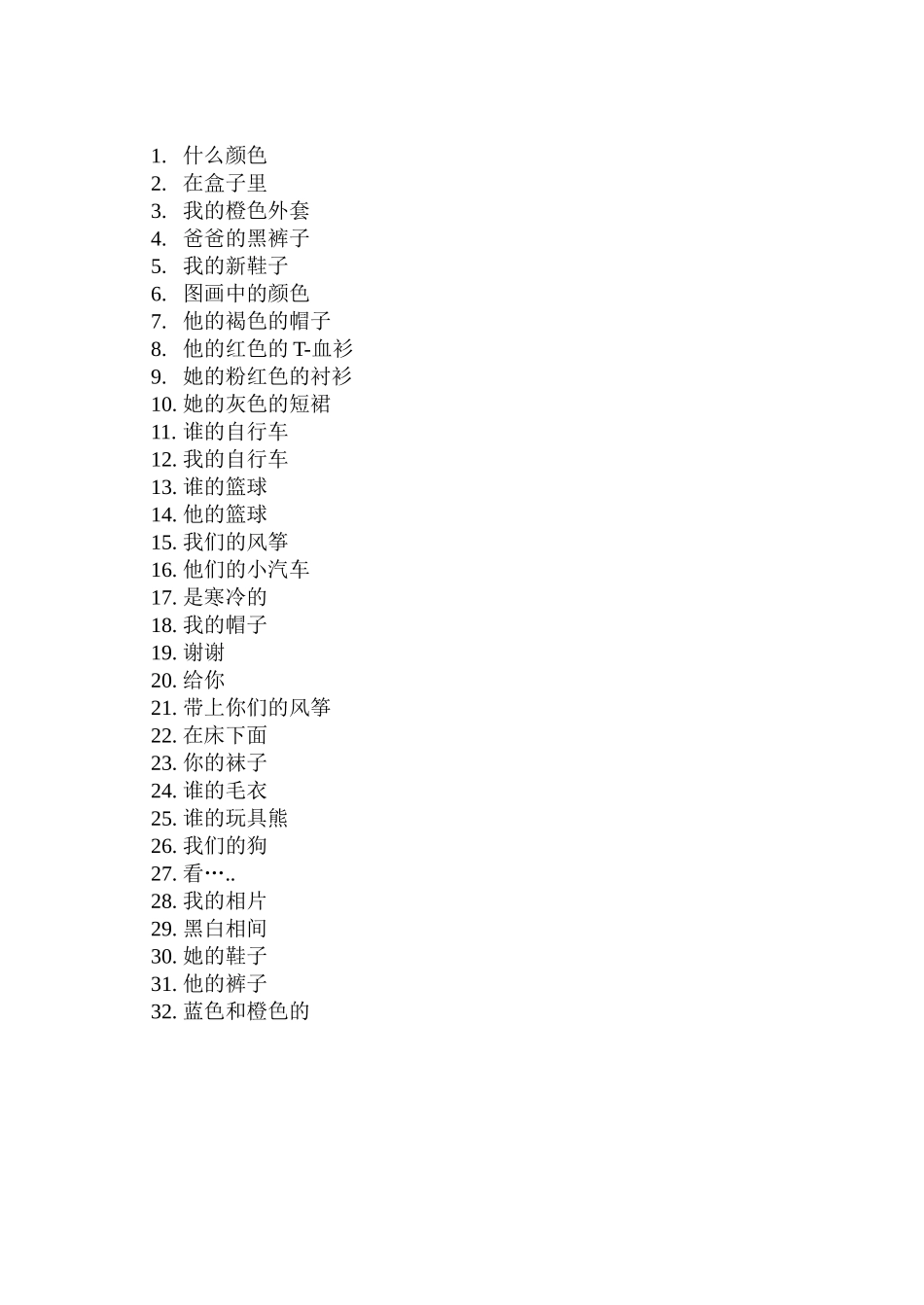 1. 什么颜色
2. 在盒子里
3. 我的橙色外套
4. 爸爸的黑裤子
5. 我的新鞋子
6. 图画中的颜色
7. 他的褐色的帽子
8. 他的红色的 T-血衫
9. 她的粉红色的衬衫
10. 她的灰色的短裙
11. 谁的自行车
12. 我的自行车
13. 谁的篮球
14. 他的篮球
15. 我们的风筝
16. 他们的小汽车
17. 是寒冷的
18. 我的帽子
19. 谢谢
20. 给你
21. 带上你们的风筝
22. 在床下面
23. 你的袜子
24. 谁的毛衣
25. 谁的玩具熊
26. 我们的狗
27. 看…..
28. 我的相片
29. 黑白相间
30. 她的鞋子
31. 他的裤子
32. 蓝色和橙色的